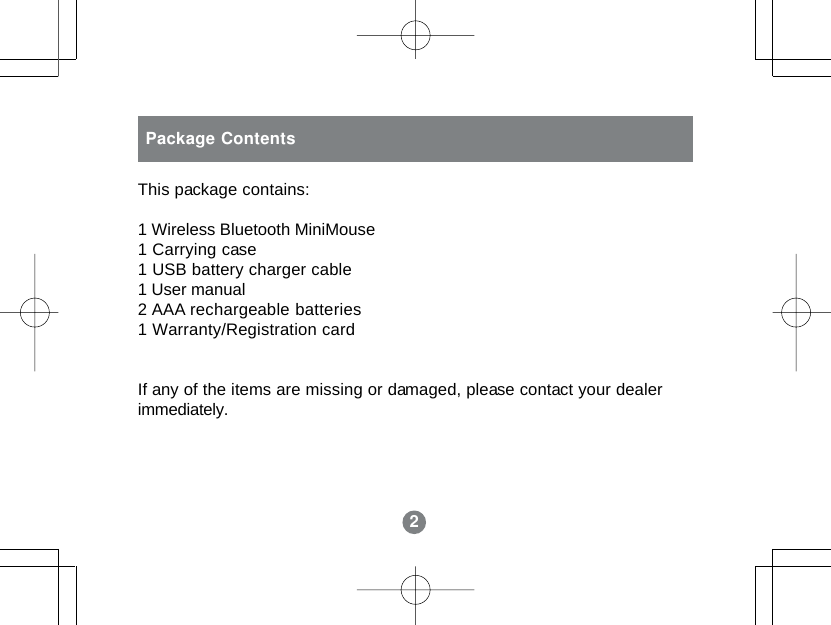 Package Contents

This package contains:

1 Wireless Bluetooth MiniMouse
1 Carrying case
1 USB battery charger cable
1 User manual
2 AAA rechargeable batteries
1 Warranty/Registration card

If any of the items are missing or damaged, please contact your dealer immediately.

2